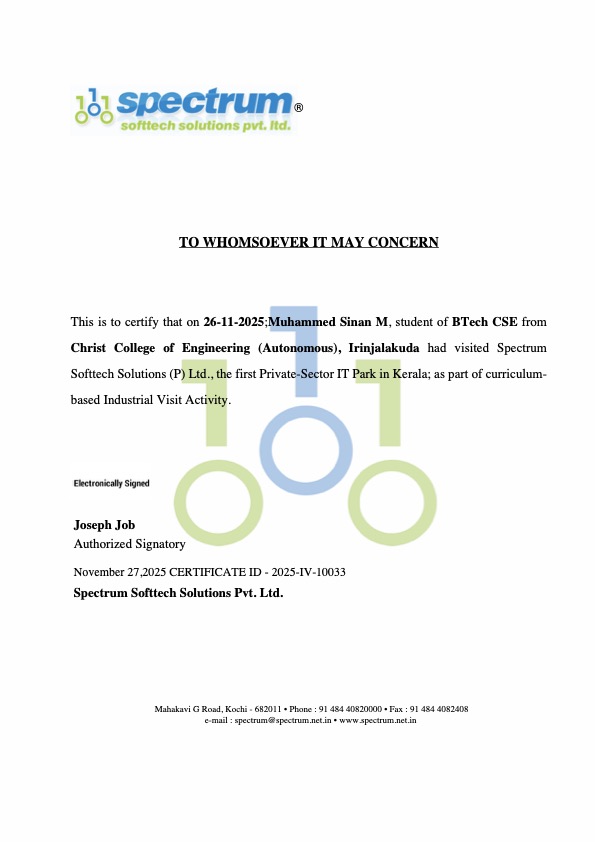 spectrum®
softtech solutions pvt. ltd.

TO WHOMSOEVER IT MAY CONCERN

This is to certify that on 26-11-2025:Muhammed Sinan M, student of BTech CSE from Christ College of Engineering (Autonomous), Irinjalakuda had visited Spectrum Softtech Solutions (P) Ltd., the first Private-Sector IT Park in Kerala; as part of curriculum-based Industrial Visit Activity.

Electronically Signed

Joseph Job
Authorized Signatory

November 27,2025 CERTIFICATE ID - 2025-IV-10033
Spectrum Softtech Solutions Pvt. Ltd.

Mahakavi G Road, Kochi - 682011 • Phone : 91 484 40820000 • Fax : 91 484 4082408
e-mail : spectrum@spectrum.net.in • www.spectrum.net.in